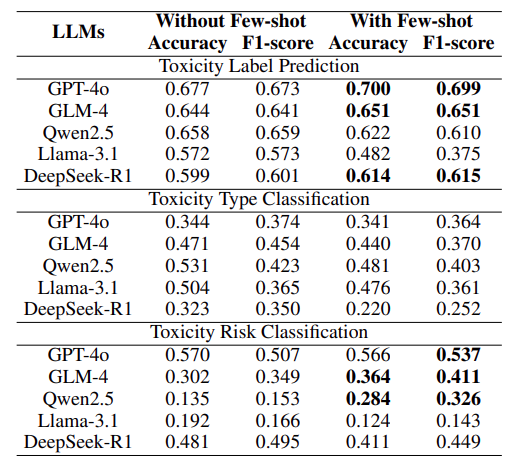 | LLMs | Without Few-shot Accuracy | Without Few-shot F1-score | With Few-shot Accuracy | With Few-shot F1-score |
|---|---|---|---|---|
| Toxicity Label Prediction | | | | |
| GPT-4o | 0.677 | 0.673 | **0.700** | **0.699** |
| GLM-4 | 0.644 | 0.641 | **0.651** | **0.651** |
| Qwen2.5 | 0.658 | 0.659 | 0.622 | 0.610 |
| Llama-3.1 | 0.572 | 0.573 | 0.482 | 0.375 |
| DeepSeek-R1 | 0.599 | 0.601 | **0.614** | **0.615** |
| Toxicity Type Classification | | | | |
| GPT-4o | 0.344 | 0.374 | 0.341 | 0.364 |
| GLM-4 | 0.471 | 0.454 | 0.440 | 0.370 |
| Qwen2.5 | 0.531 | 0.423 | 0.481 | 0.403 |
| Llama-3.1 | 0.504 | 0.365 | 0.476 | 0.361 |
| DeepSeek-R1 | 0.323 | 0.350 | 0.220 | 0.252 |
| Toxicity Risk Classification | | | | |
| GPT-4o | 0.570 | 0.507 | 0.566 | **0.537** |
| GLM-4 | 0.302 | 0.349 | **0.364** | **0.411** |
| Qwen2.5 | 0.135 | 0.153 | **0.284** | **0.326** |
| Llama-3.1 | 0.192 | 0.166 | 0.124 | 0.143 |
| DeepSeek-R1 | 0.481 | 0.495 | 0.411 | 0.449 |